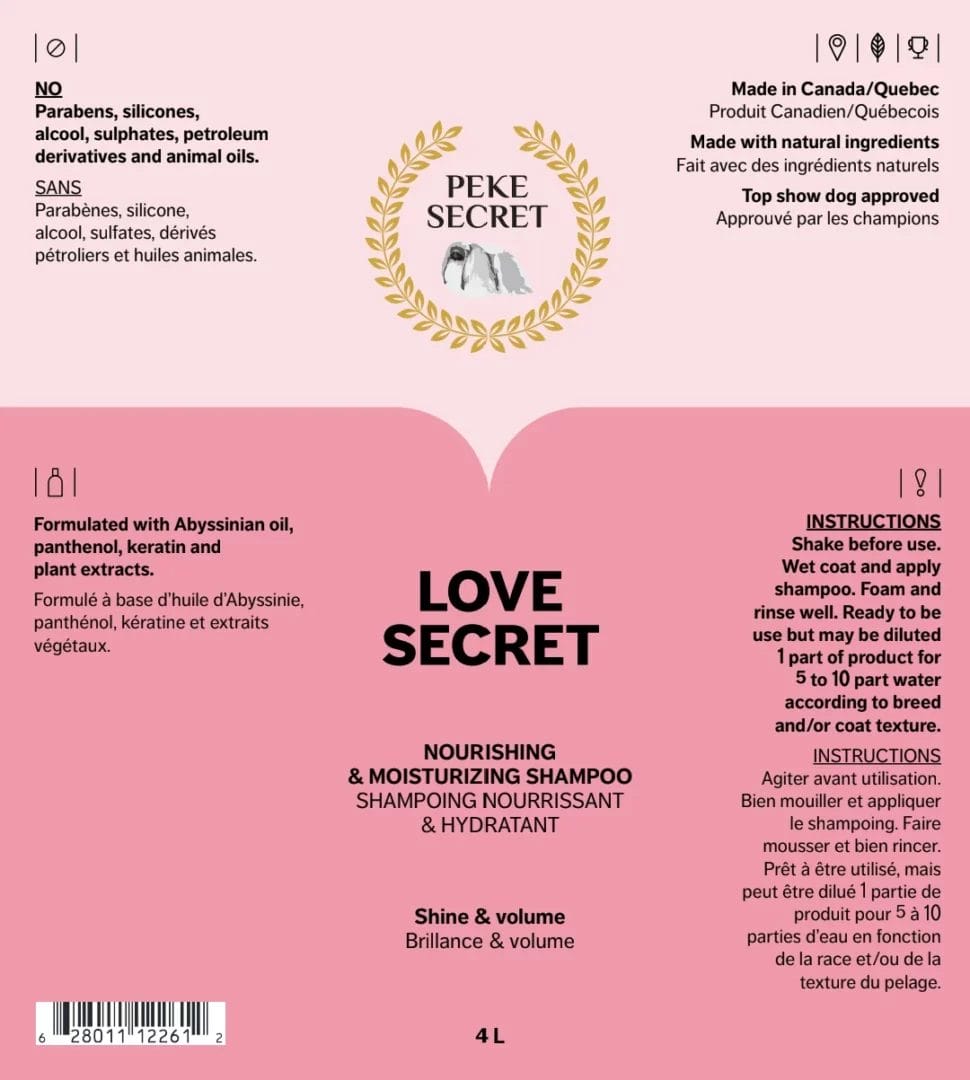 NO
Parabens, silicones, alcool, sulphates, petroleum derivatives and animal oils.

SANS
Parabènes, silicone, alcool, sulfates, dérivés pétroliers et huiles animales.

PEKE SECRET

Made in Canada/Quebec
Produit Canadien/Québecois

Made with natural ingredients
Fait avec des ingrédients naturels

Top show dog approved
Approuvé par les champions

Formulated with Abyssinian oil, panthenol, keratin and plant extracts.

Formulé à base d'huile d'Abyssinie, panthénol, kératine et extraits végétaux.

LOVE SECRET

NOURISHING
& MOISTURIZING SHAMPOO
SHAMPOING NOURRISSANT
& HYDRATANT

Shine & volume
Brillance & volume

INSTRUCTIONS
Shake before use. Wet coat and apply shampoo. Foam and rinse well. Ready to be use but may be diluted 1 part of product for 5 to 10 part water according to breed and/or coat texture.

INSTRUCTIONS
Agiter avant utilisation. Bien mouiller et appliquer le shampoing. Faire mousser et bien rincer. Prêt à être utilisé, mais peut être dilué 1 partie de produit pour 5 à 10 parties d'eau en fonction de la race et/ou de la texture du pelage.

6 28011 12261 2

4 L